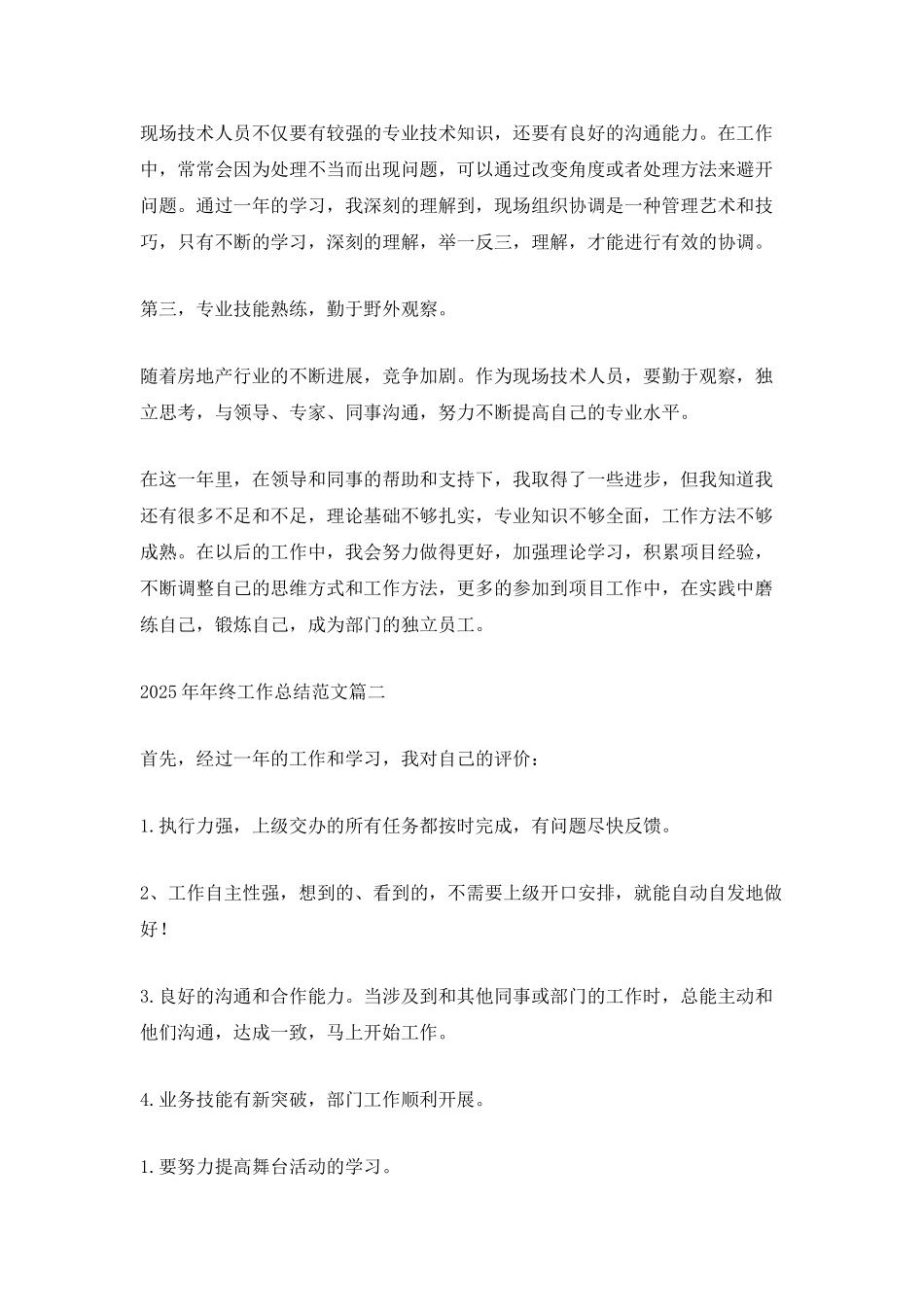 现场技术人员不仅要有较强的专业技术知识，还要有良好的沟通能力。在工作中，常常会因为处理不当而出现问题，可以通过改变角度或者处理方法来避开问题。通过一年的学习，我深刻的理解到，现场组织协调是一种管理艺术和技巧，只有不断的学习，深刻的理解，举一反三，理解，才能进行有效的协调。

第三，专业技能熟练，勤于野外观察。

随着房地产行业的不断进展，竞争加剧。作为现场技术人员，要勤于观察，独立思考，与领导、专家、同事沟通，努力不断提高自己的专业水平。

在这一年里，在领导和同事的帮助和支持下，我取得了一些进步，但我知道我还有很多不足和不足，理论基础不够扎实，专业知识不够全面，工作方法不够成熟。在以后的工作中，我会努力做得更好，加强理论学习，积累项目经验，不断调整自己的思维方式和工作方法，更多的参加到项目工作中，在实践中磨练自己，锻炼自己，成为部门的独立员工。

2025年年终工作总结范文篇二

首先，经过一年的工作和学习，我对自己的评价：

1.执行力强，上级交办的所有任务都按时完成，有问题尽快反馈。

2、工作自主性强，想到的、看到的，不需要上级开口安排，就能自动自发地做好！

3.良好的沟通和合作能力。当涉及到和其他同事或部门的工作时，总能主动和他们沟通，达成一致，马上开始工作。

4.业务技能有新突破，部门工作顺利开展。

1.要努力提高舞台活动的学习。